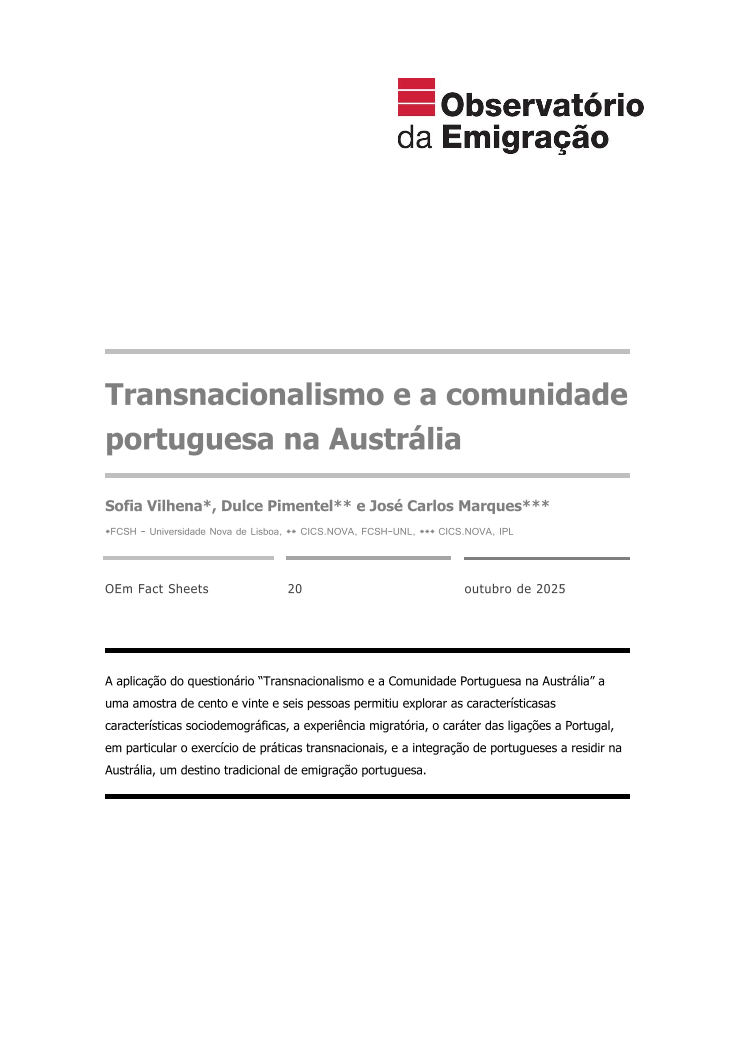 Observatório
da Emigração

Transnacionalismo e a comunidade portuguesa na Austrália

Sofia Vilhena*, Dulce Pimentel** e José Carlos Marques***

*FCSH - Universidade Nova de Lisboa, ** CICS.NOVA, FCSH-UNL, *** CICS.NOVA, IPL

OEm Fact Sheets 20 outubro de 2025

A aplicação do questionário "Transnacionalismo e a Comunidade Portuguesa na Austrália" a uma amostra de cento e vinte e seis pessoas permitiu explorar as característicasas características sociodemográficas, a experiência migratória, o caráter das ligações a Portugal, em particular o exercício de práticas transnacionais, e a integração de portugueses a residir na Austrália, um destino tradicional de emigração portuguesa.